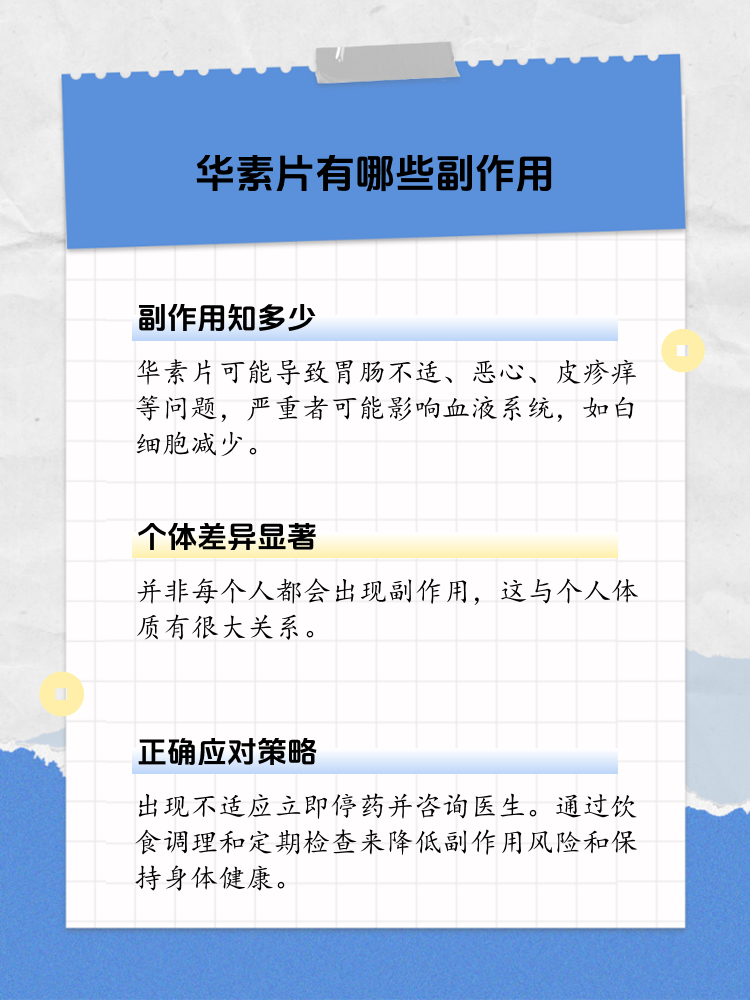 华素片有哪些副作用

副作用知多少

华素片可能导致胃肠不适、恶心、皮疹痒等问题，严重者可能影响血液系统，如白细胞减少。

个体差异显著

并非每个人都会出现副作用，这与个人体质有很大关系。

正确应对策略

出现不适应立即停药并咨询医生。通过饮食调理和定期检查来降低副作用风险和保持身体健康。